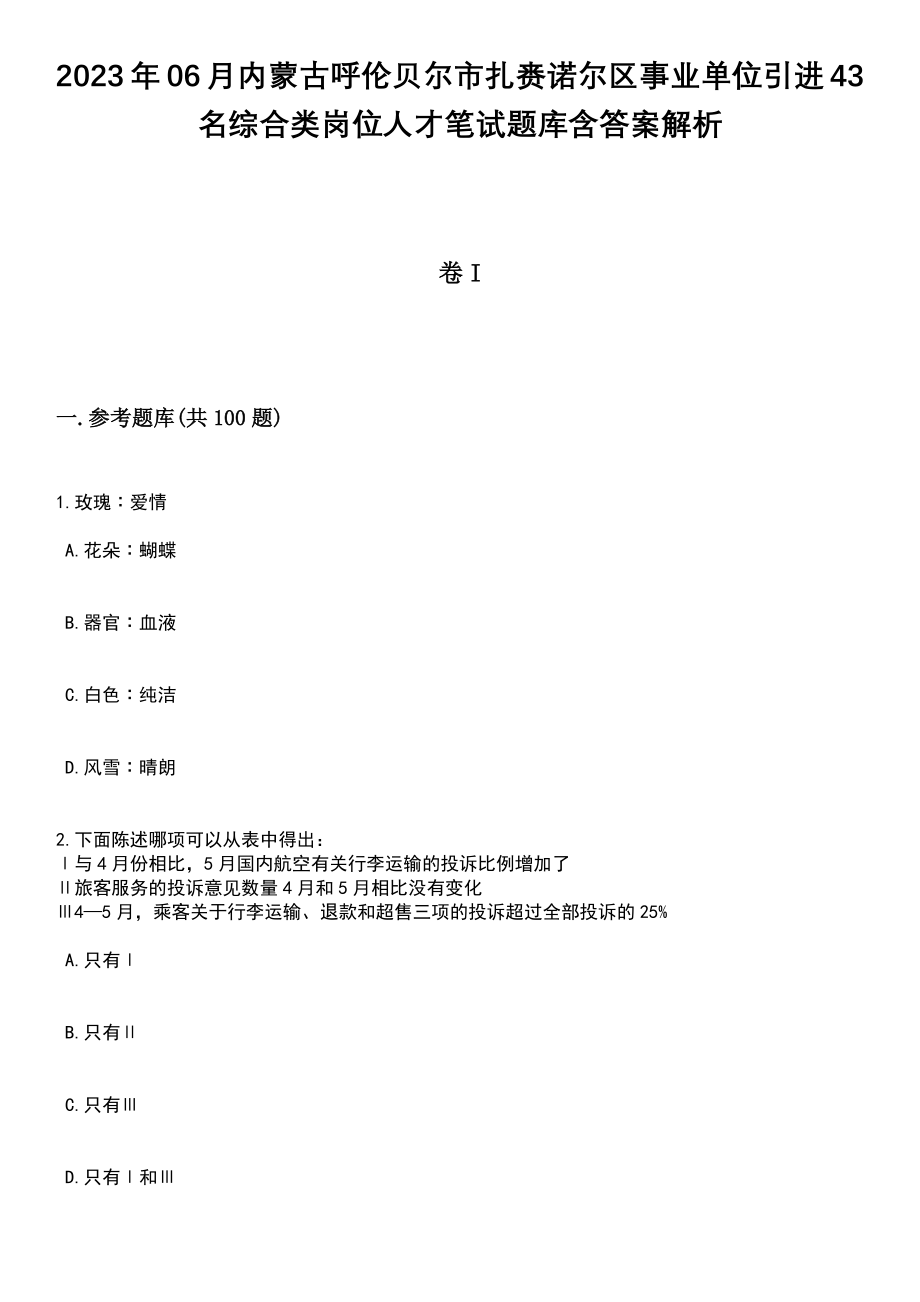 2023年06月内蒙古呼伦贝尔市扎赉诺尔区事业单位引进43名综合类岗位人才笔试题库含答案解析

卷I

一.参考题库(共100题)

1.玫瑰：爱情

A.花朵：蝴蝶

B.器官：血液

C.白色：纯洁

D.风雪：晴朗

2.下面陈述哪项可以从表中得出：
Ⅰ与4月份相比，5月国内航空有关行李运输的投诉比例增加了
Ⅱ旅客服务的投诉意见数量4月和5月相比没有变化
Ⅲ4—5月，乘客关于行李运输、退款和超售三项的投诉超过全部投诉的25%

A.只有Ⅰ

B.只有Ⅱ

C.只有Ⅲ

D.只有Ⅰ和Ⅲ